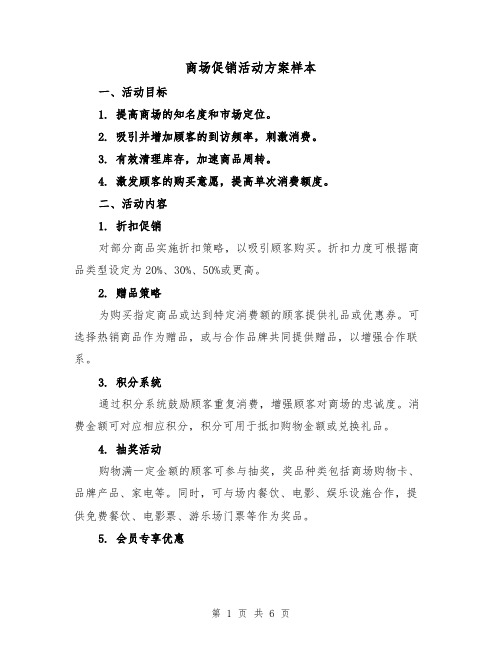 商场促销活动方案样本

一、活动目标

1. 提高商场的知名度和市场定位。

2. 吸引并增加顾客的到访频率，刺激消费。

3. 有效清理库存，加速商品周转。

4. 激发顾客的购买意愿，提高单次消费额度。

二、活动内容

1. 折扣促销

对部分商品实施折扣策略，以吸引顾客购买。折扣力度可根据商品类型设定为 20%、30%、50%或更高。

2. 赠品策略

为购买指定商品或达到特定消费额的顾客提供礼品或优惠券。可选择热销商品作为赠品，或与合作品牌共同提供赠品，以增强合作联系。

3. 积分系统

通过积分系统鼓励顾客重复消费，增强顾客对商场的忠诚度。消费金额可对应相应积分，积分可用于抵扣购物金额或兑换礼品。

4. 抽奖活动

购物满一定金额的顾客可参与抽奖，奖品种类包括商场购物卡、品牌产品、家电等。同时，可与场内餐饮、电影、娱乐设施合作，提供免费餐饮、电影票、游乐场门票等作为奖品。

5. 会员专享优惠

第 1 页 共 6 页